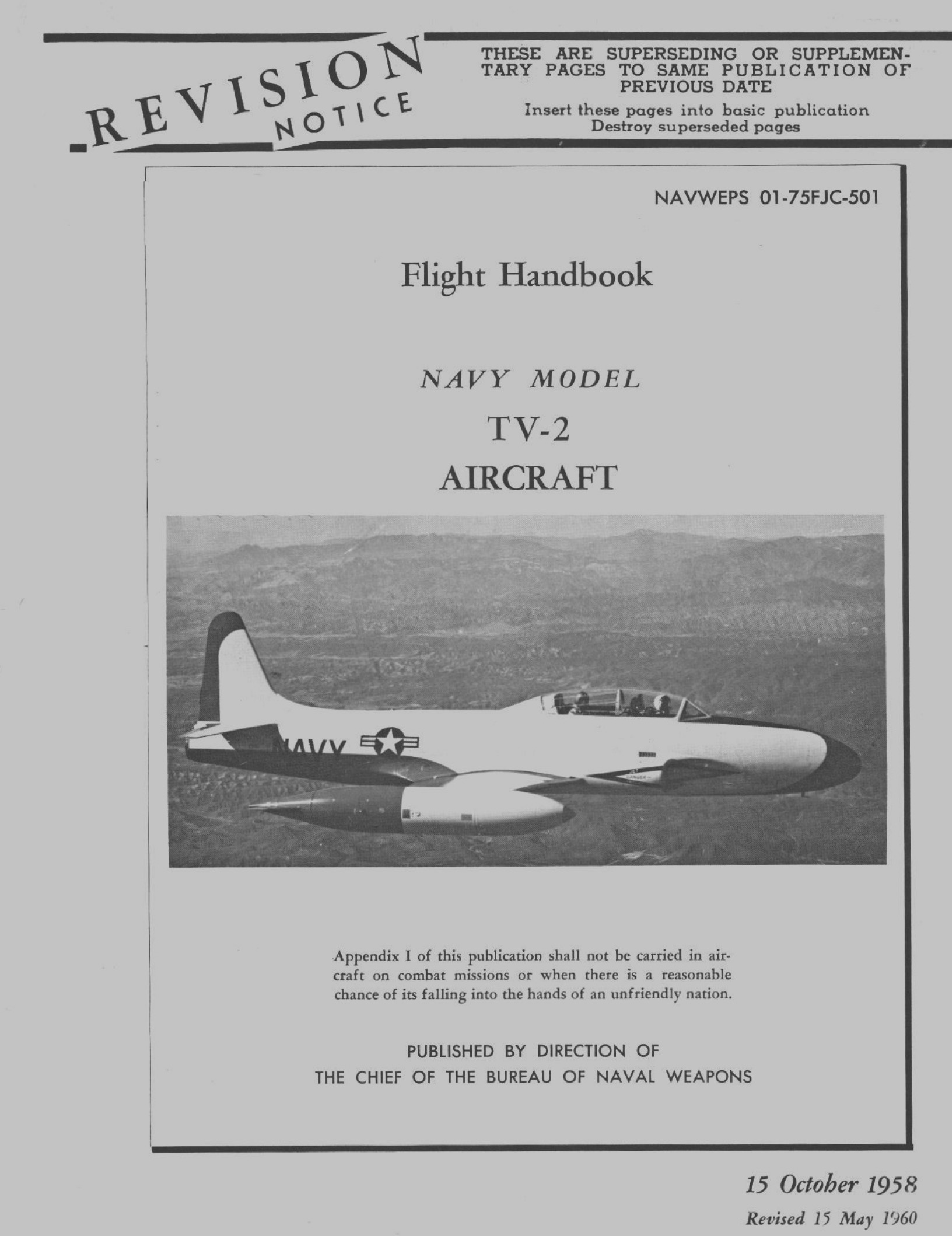 REVISION NOTICE

THESE ARE SUPERSEDING OR SUPPLEMENTARY PAGES TO SAME PUBLICATION OF PREVIOUS DATE

Insert these pages into basic publication
Destroy superseded pages

NAVWEPS 01-75FJC-501

Flight Handbook

NAVY MODEL

TV-2

AIRCRAFT

NAVY

Appendix I of this publication shall not be carried in aircraft on combat missions or when there is a reasonable chance of its falling into the hands of an unfriendly nation.

PUBLISHED BY DIRECTION OF
THE CHIEF OF THE BUREAU OF NAVAL WEAPONS

15 October 1958
Revised 15 May 1960